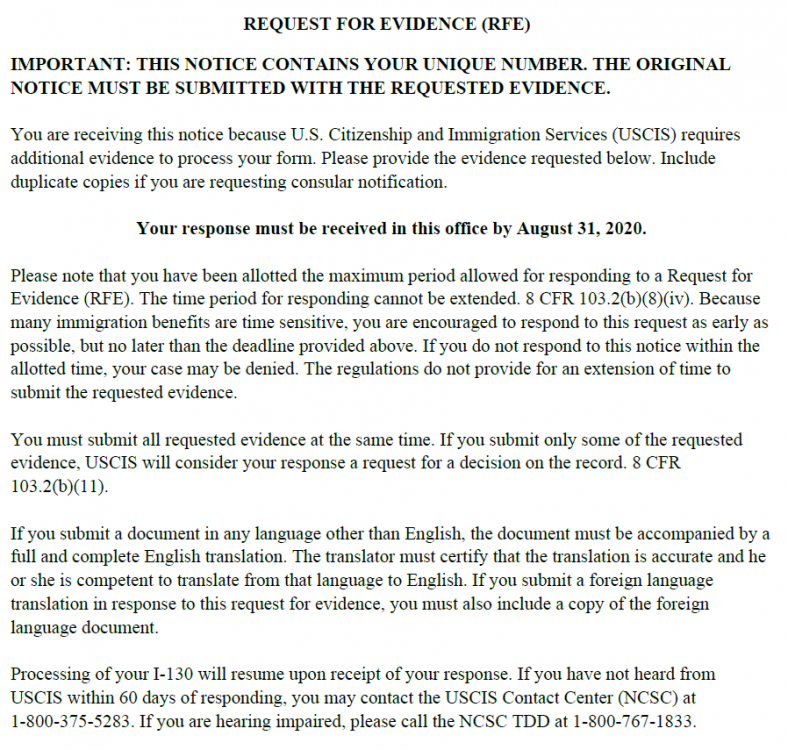 REQUEST FOR EVIDENCE (RFE)

IMPORTANT: THIS NOTICE CONTAINS YOUR UNIQUE NUMBER. THE ORIGINAL NOTICE MUST BE SUBMITTED WITH THE REQUESTED EVIDENCE.

You are receiving this notice because U.S. Citizenship and Immigration Services (USCIS) requires additional evidence to process your form. Please provide the evidence requested below. Include duplicate copies if you are requesting consular notification.

Your response must be received in this office by August 31, 2020.

Please note that you have been allotted the maximum period allowed for responding to a Request for Evidence (RFE). The time period for responding cannot be extended. 8 CFR 103.2(b)(8)(iv). Because many immigration benefits are time sensitive, you are encouraged to respond to this request as early as possible, but no later than the deadline provided above. If you do not respond to this notice within the allotted time, your case may be denied. The regulations do not provide for an extension of time to submit the requested evidence.

You must submit all requested evidence at the same time. If you submit only some of the requested evidence, USCIS will consider your response a request for a decision on the record. 8 CFR 103.2(b)(11).

If you submit a document in any language other than English, the document must be accompanied by a full and complete English translation. The translator must certify that the translation is accurate and he or she is competent to translate from that language to English. If you submit a foreign language translation in response to this request for evidence, you must also include a copy of the foreign language document.

Processing of your I-130 will resume upon receipt of your response. If you have not heard from USCIS within 60 days of responding, you may contact the USCIS Contact Center (NCSC) at 1-800-375-5283. If you are hearing impaired, please call the NCSC TDD at 1-800-767-1833.